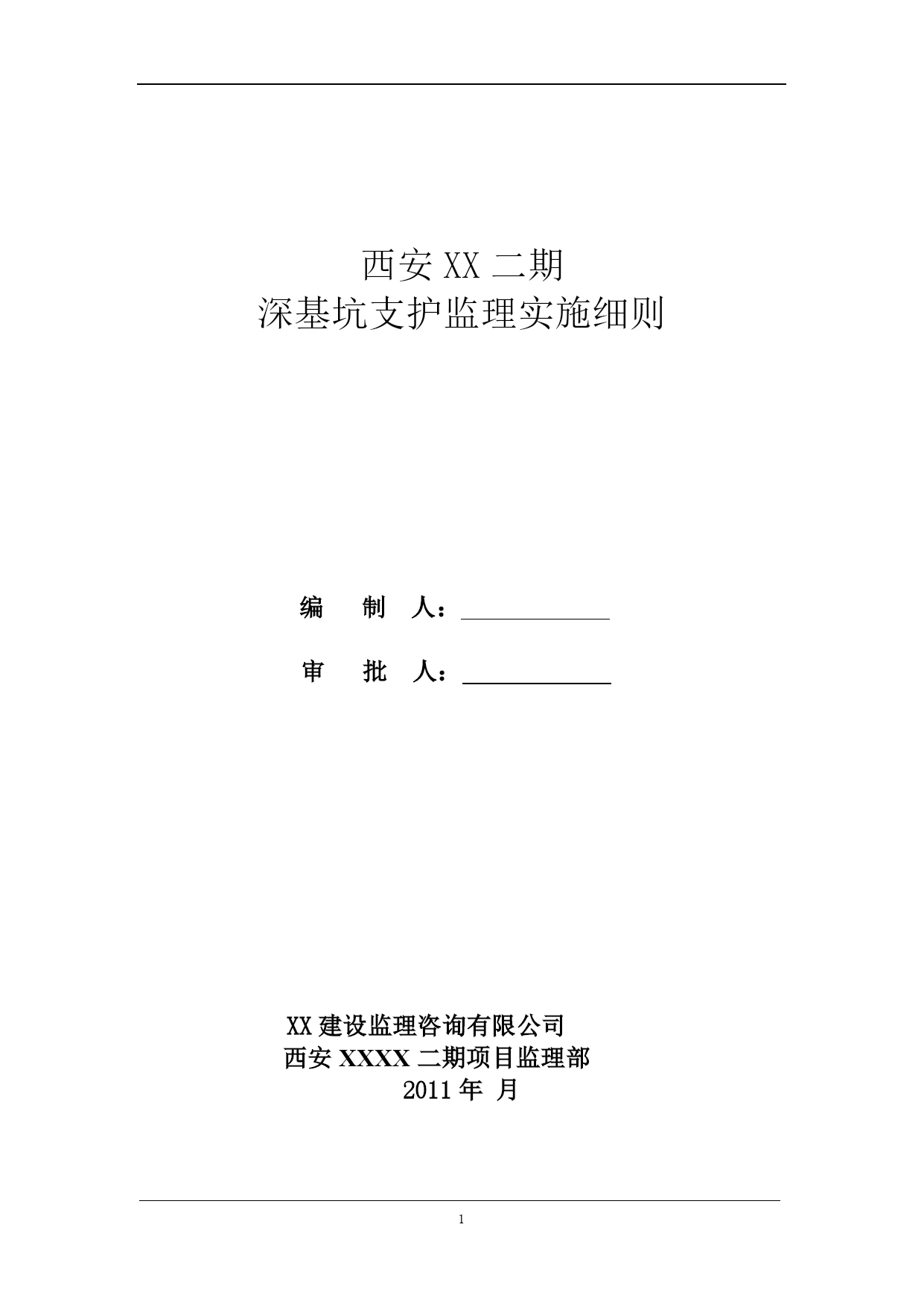 西安 XX 二期
深基坑支护监理实施细则

编　制　人：

审　批　人：

XX 建设监理咨询有限公司
西安 XXXX 二期项目监理部
2011 年　月

1